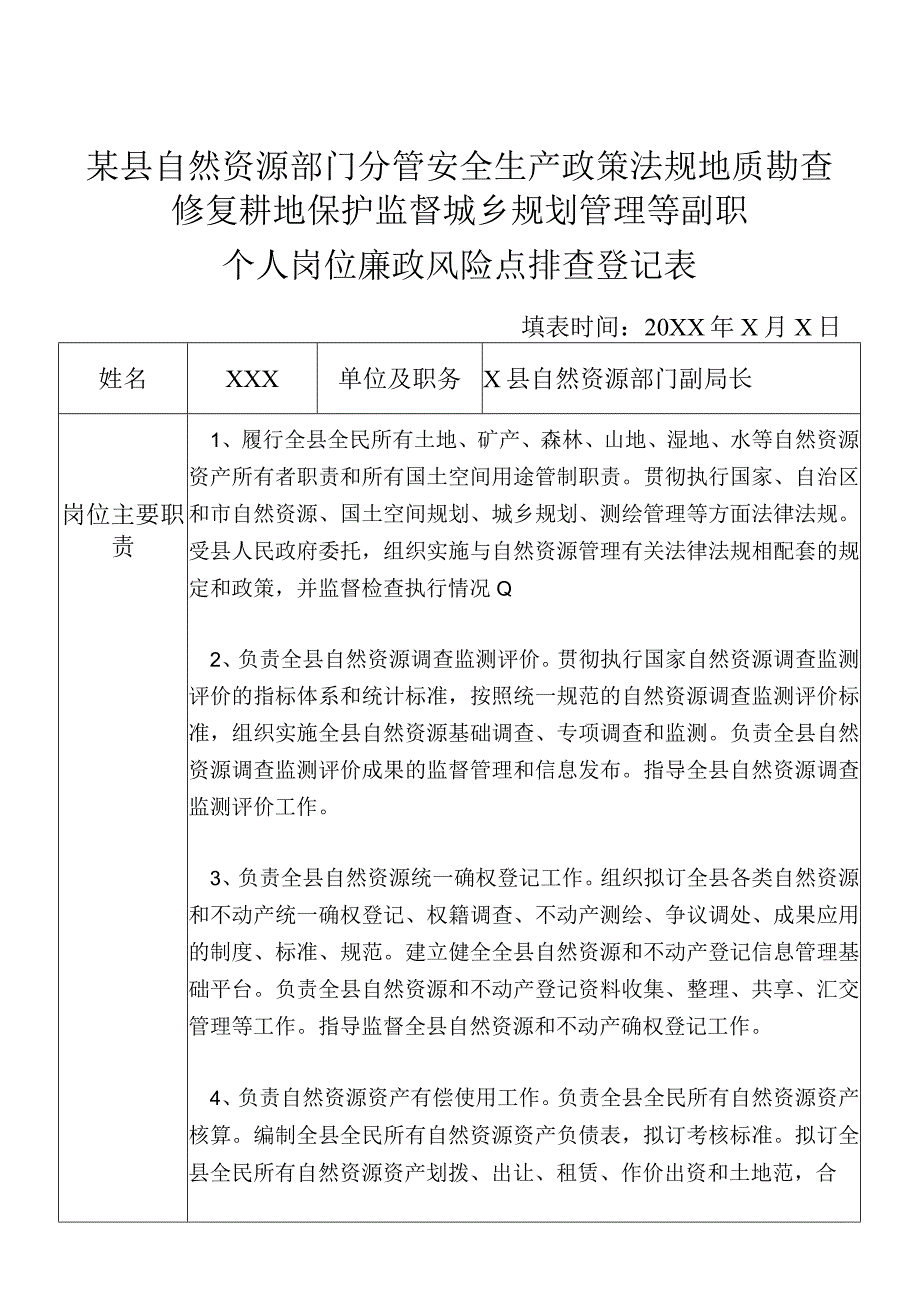 某县自然资源部门分管安全生产政策法规地质勘查修复耕地保护监督城乡规划管理等副职
个人岗位廉政风险点排查登记表

填表时间：20XX年X月X日

| 姓名 | XXX | 单位及职务 | X县自然资源部门副局长 |
|---|---|---|---|
| 岗位主要职责 | 1、履行全县全民所有土地、矿产、森林、山地、湿地、水等自然资源资产所有者职责和所有国土空间用途管制职责。贯彻执行国家、自治区和市自然资源、国土空间规划、城乡规划、测绘管理等方面法律法规。受县人民政府委托，组织实施与自然资源管理有关法律法规相配套的规定和政策，并监督检查执行情况Q<br><br>2、负责全县自然资源调查监测评价。贯彻执行国家自然资源调查监测评价的指标体系和统计标准，按照统一规范的自然资源调查监测评价标准，组织实施全县自然资源基础调查、专项调查和监测。负责全县自然资源调查监测评价成果的监督管理和信息发布。指导全县自然资源调查监测评价工作。<br><br>3、负责全县自然资源统一确权登记工作。组织拟订全县各类自然资源和不动产统一确权登记、权籍调查、不动产测绘、争议调处、成果应用的制度、标准、规范。建立健全全县自然资源和不动产登记信息管理基础平台。负责全县自然资源和不动产登记资料收集、整理、共享、汇交管理等工作。指导监督全县自然资源和不动产确权登记工作。<br><br>4、负责自然资源资产有偿使用工作。负责全县全民所有自然资源资产核算。编制全县全民所有自然资源资产负债表，拟订考核标准。拟订全县全民所有自然资源资产划拨、出让、租赁、作价出资和土地范，合 | | |